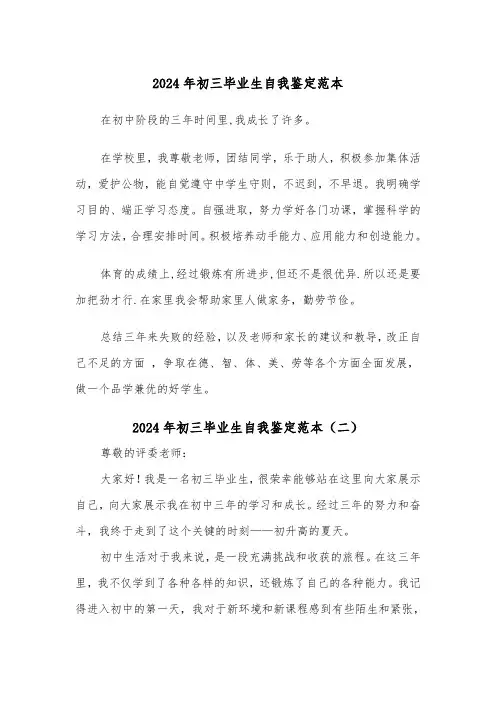 2024年初三毕业生自我鉴定范本

在初中阶段的三年时间里,我成长了许多。

在学校里，我尊敬老师，团结同学，乐于助人，积极参加集体活动，爱护公物，能自觉遵守中学生守则，不迟到，不早退。我明确学习目的、端正学习态度。自强进取，努力学好各门功课，掌握科学的学习方法，合理安排时间。积极培养动手能力、应用能力和创造能力。

体育的成绩上,经过锻炼有所进步,但还不是很优异.所以还是要加把劲才行.在家里我会帮助家里人做家务，勤劳节俭。

总结三年来失败的经验，以及老师和家长的建议和教导，改正自己不足的方面 ，争取在德、智、体、美、劳等各个方面全面发展，做一个品学兼优的好学生。

2024年初三毕业生自我鉴定范本（二）

尊敬的评委老师：

大家好！我是一名初三毕业生，很荣幸能够站在这里向大家展示自己，向大家展示我在初中三年的学习和成长。经过三年的努力和奋斗，我终于走到了这个关键的时刻——初升高的夏天。

初中生活对于我来说，是一段充满挑战和收获的旅程。在这三年里，我不仅学到了各种各样的知识，还锻炼了自己的各种能力。我记得进入初中的第一天，我对于新环境和新课程感到有些陌生和紧张，